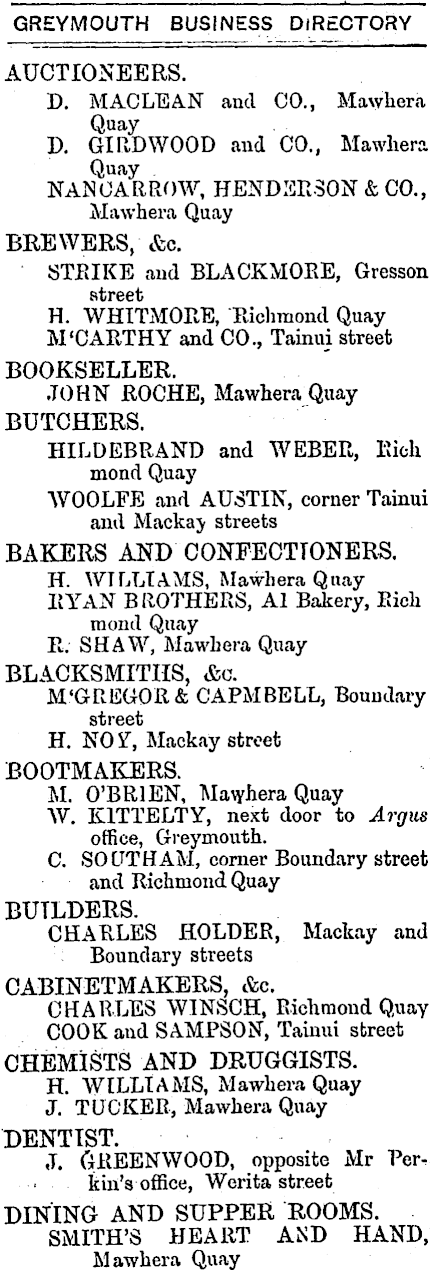 GREYMOUTH BUSINESS DIRECTORY

AUCTIONEERS.
D. MACLEAN and CO., Mawhera Quay
D. GIRDWOOD and CO., Mawhera Quay
NANCARROW, HENDERSON & CO., Mawhera Quay

BREWERS, &c.
STRIKE and BLACKMORE, Gresson street
H. WHITMORE, Richmond Quay
M'CARTHY and CO., Tainui street

BOOKSELLER.
JOHN ROCHE, Mawhera Quay

BUTCHERS.
HILDEBRAND and WEBER, Richmond Quay
WOOLFE and AUSTIN, corner Tainui and Mackay streets

BAKERS AND CONFECTIONERS.
H. WILLIAMS, Mawhera Quay
RYAN BROTHERS, A1 Bakery, Richmond Quay
R. SHAW, Mawhera Quay

BLACKSMITHS, &c.
M'GREGOR & CAPMBELL, Boundary street
H. NOY, Mackay street

BOOTMAKERS.
M. O'BRIEN, Mawhera Quay
W. KITTELTY, next door to Argus office, Greymouth.
C. SOUTHAM, corner Boundary street and Richmond Quay

BUILDERS.
CHARLES HOLDER, Mackay and Boundary streets

CABINETMAKERS, &c.
CHARLES WINSCH, Richmond Quay
COOK and SAMPSON, Tainui street

CHEMISTS AND DRUGGISTS.
H. WILLIAMS, Mawhera Quay
J. TUCKER, Mawhera Quay

DENTIST.
J. GREENWOOD, opposite Mr Perkin's office, Werita street

DINING AND SUPPER ROOMS.
SMITH'S HEART AND HAND, Mawhera Quay